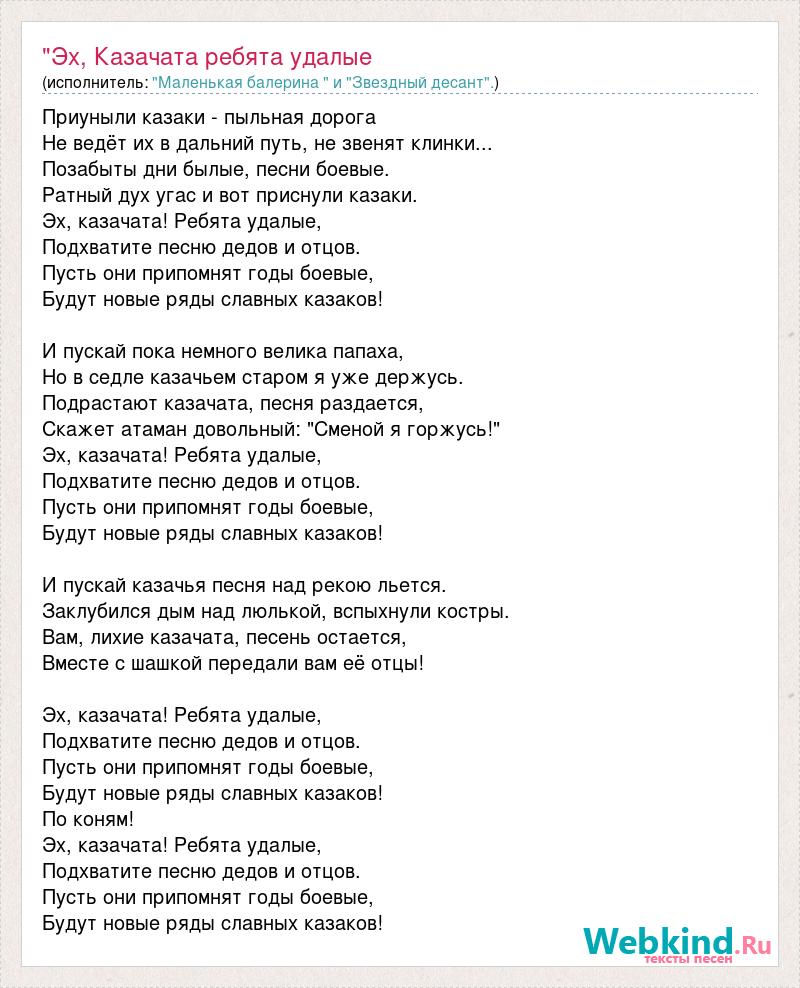 "Эх, Казачата ребята удалые
(исполнитель: "Маленькая балерина " и "Звездный десант".)

Приуныли казаки - пыльная дорога
Не ведёт их в дальний путь, не звенят клинки...
Позабыты дни былые, песни боевые.
Ратный дух угас и вот приснули казаки.
Эх, казачата! Ребята удалые,
Подхватите песню дедов и отцов.
Пусть они припомнят годы боевые,
Будут новые ряды славных казаков!

И пускай пока немного велика папаха,
Но в седле казачьем старом я уже держусь.
Подрастают казачата, песня раздается,
Скажет атаман довольный: "Сменой я горжусь!"
Эх, казачата! Ребята удалые,
Подхватите песню дедов и отцов.
Пусть они припомнят годы боевые,
Будут новые ряды славных казаков!

И пускай казачья песня над рекою льется.
Заклубился дым над люлькой, вспыхнули костры.
Вам, лихие казачата, песень остается,
Вместе с шашкой передали вам её отцы!

Эх, казачата! Ребята удалые,
Подхватите песню дедов и отцов.
Пусть они припомнят годы боевые,
Будут новые ряды славных казаков!
По коням!
Эх, казачата! Ребята удалые,
Подхватите песню дедов и отцов.
Пусть они припомнят годы боевые,
Будут новые ряды славных казаков!

Webkind.Ru
тексты песен